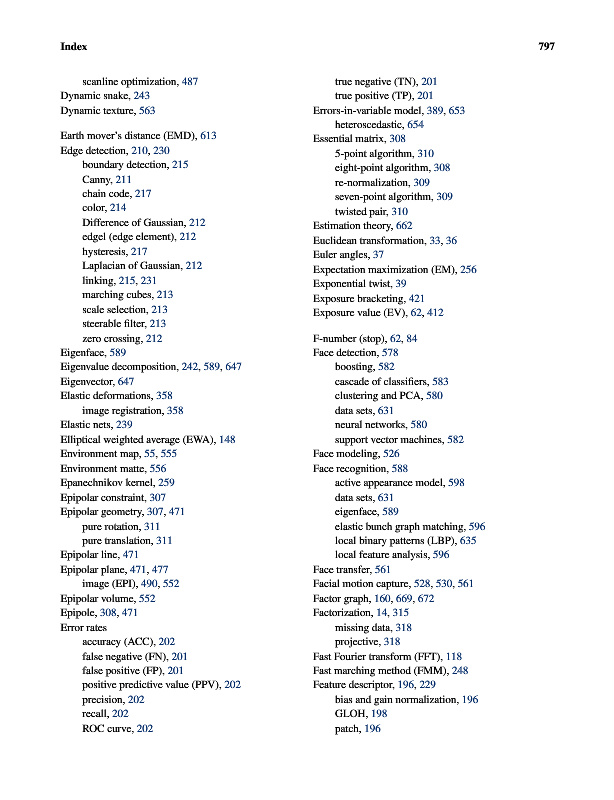 Index 797

scanline optimization, 487
Dynamic snake, 243
Dynamic texture, 563

Earth mover's distance (EMD), 613
Edge detection, 210, 230
boundary detection, 215
Canny, 211
chain code, 217
color, 214
Difference of Gaussian, 212
edgel (edge element), 212
hysteresis, 217
Laplacian of Gaussian, 212
linking, 215, 231
marching cubes, 213
scale selection, 213
steerable filter, 213
zero crossing, 212
Eigenface, 589
Eigenvalue decomposition, 242, 589, 647
Eigenvector, 647
Elastic deformations, 358
image registration, 358
Elastic nets, 239
Elliptical weighted average (EWA), 148
Environment map, 55, 555
Environment matte, 556
Epanechnikov kernel, 259
Epipolar constraint, 307
Epipolar geometry, 307, 471
pure rotation, 311
pure translation, 311
Epipolar line, 471
Epipolar plane, 471, 477
image (EPI), 490, 552
Epipolar volume, 552
Epipole, 308, 471
Error rates
accuracy (ACC), 202
false negative (FN), 201
false positive (FP), 201
positive predictive value (PPV), 202
precision, 202
recall, 202
ROC curve, 202
true negative (TN), 201
true positive (TP), 201
Errors-in-variable model, 389, 653
heteroscedastic, 654
Essential matrix, 308
5-point algorithm, 310
eight-point algorithm, 308
re-normalization, 309
seven-point algorithm, 309
twisted pair, 310
Estimation theory, 662
Euclidean transformation, 33, 36
Euler angles, 37
Expectation maximization (EM), 256
Exponential twist, 39
Exposure bracketing, 421
Exposure value (EV), 62, 412

F-number (stop), 62, 84
Face detection, 578
boosting, 582
cascade of classifiers, 583
clustering and PCA, 580
data sets, 631
neural networks, 580
support vector machines, 582
Face modeling, 526
Face recognition, 588
active appearance model, 598
data sets, 631
eigenface, 589
elastic bunch graph matching, 596
local binary patterns (LBP), 635
local feature analysis, 596
Face transfer, 561
Facial motion capture, 528, 530, 561
Factor graph, 160, 669, 672
Factorization, 14, 315
missing data, 318
projective, 318
Fast Fourier transform (FFT), 118
Fast marching method (FMM), 248
Feature descriptor, 196, 229
bias and gain normalization, 196
GLOH, 198
patch, 196